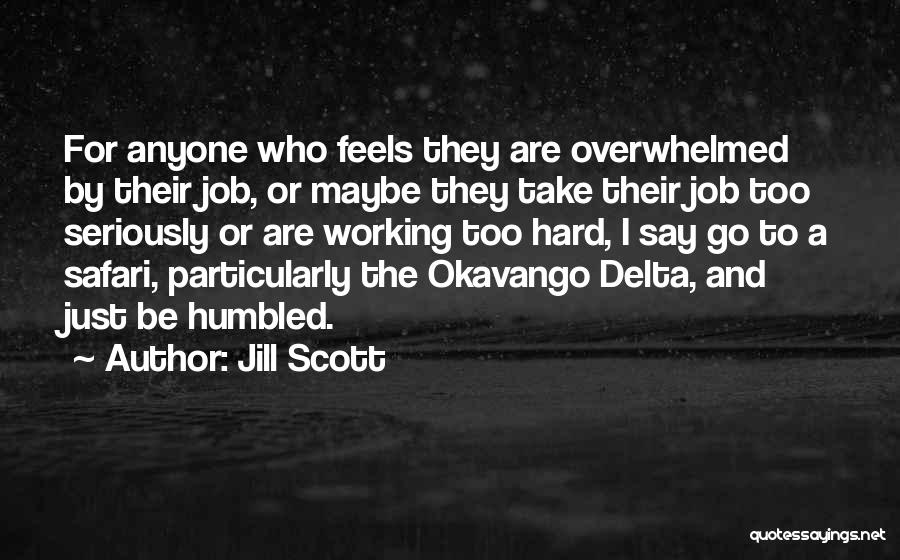 For anyone who feels they are overwhelmed by their job, or maybe they take their job too seriously or are working too hard, I say go to a safari, particularly the Okavango Delta, and just be humbled.

~ Author: Jill Scott

quotessayings.net